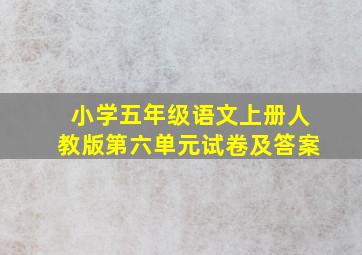 小学五年级语文上册人教版第六单元试卷及答案